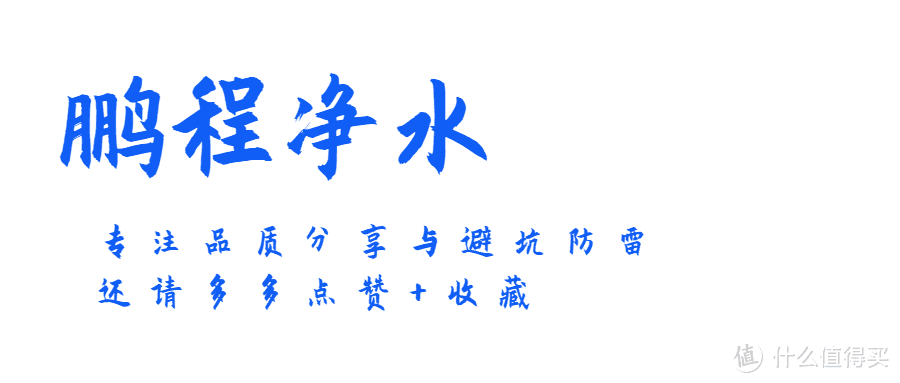 鹏程净水

专注品质分享与避坑防雷
还请多多点赞+收藏

值 什么值得买